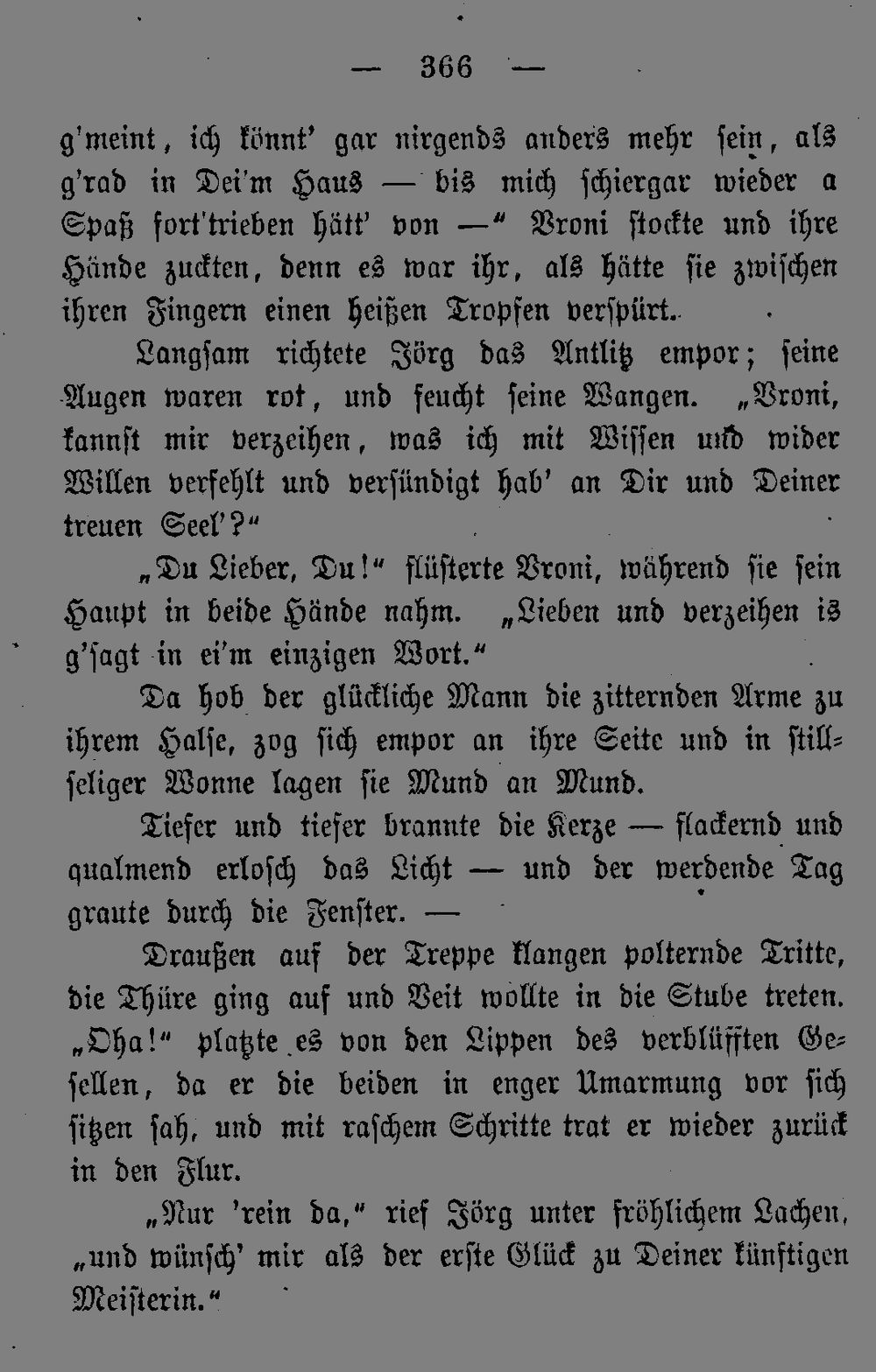 — 366 —

g'meint, ich könnt' gar nirgends anders mehr sein, als g'rad in Dei'm Haus — bis mich schiergar wieder a Spaß fort'trieben hätt' von —" Vroni stockte und ihre Hände zuckten, denn es war ihr, als hätte sie zwischen ihren Fingern einen heißen Tropfen verspürt.

Langsam richtete Jörg das Antlitz empor; seine Augen waren rot, und feucht seine Wangen. „Vroni, kannst mir verzeihen, was ich mit Wissen und wider Willen verfehlt und versündigt hab' an Dir und Deiner treuen Seel'?"

„Du Lieber, Du!" flüsterte Vroni, während sie sein Haupt in beide Hände nahm. „Lieben und verzeihen is g'sagt in ei'm einzigen Wort."

Da hob der glückliche Mann die zitternden Arme zu ihrem Halse, zog sich empor an ihre Seite und in stillseliger Wonne lagen sie Mund an Mund.

Tiefer und tiefer brannte die Kerze — flackernd und qualmend erlosch das Licht — und der werdende Tag graute durch die Fenster. —

Draußen auf der Treppe klangen polternde Tritte, die Thüre ging auf und Veit wollte in die Stube treten. „Oha!" platzte es von den Lippen des verblüfften Gesellen, da er die beiden in enger Umarmung vor sich sitzen sah, und mit raschem Schritte trat er wieder zurück in den Flur.

„Nur 'rein da," rief Jörg unter fröhlichem Lachen, „und wünsch' mir als der erste Glück zu Deiner künftigen Meisterin."